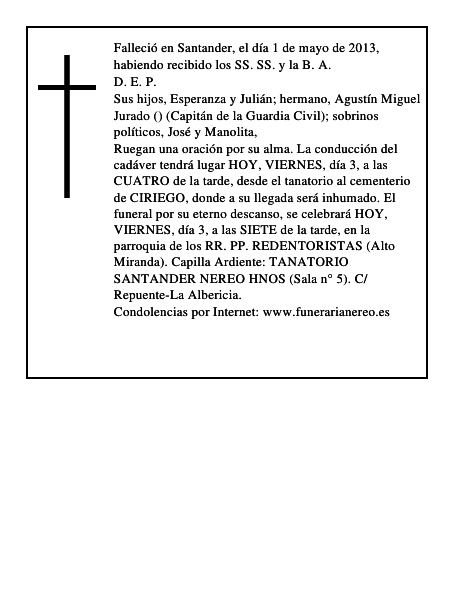 Falleció en Santander, el día 1 de mayo de 2013, habiendo recibido los SS. SS. y la B. A.
D. E. P.
Sus hijos, Esperanza y Julián; hermano, Agustín Miguel Jurado () (Capitán de la Guardia Civil); sobrinos políticos, José y Manolita,
Ruegan una oración por su alma. La conducción del cadáver tendrá lugar HOY, VIERNES, día 3, a las CUATRO de la tarde, desde el tanatorio al cementerio de CIRIEGO, donde a su llegada será inhumado. El funeral por su eterno descanso, se celebrará HOY, VIERNES, día 3, a las SIETE de la tarde, en la parroquia de los RR. PP. REDENTORISTAS (Alto Miranda). Capilla Ardiente: TANATORIO SANTANDER NEREO HNOS (Sala n° 5). C/ Repuente-La Albericia.
Condolencias por Internet: www.funerarianereo.es